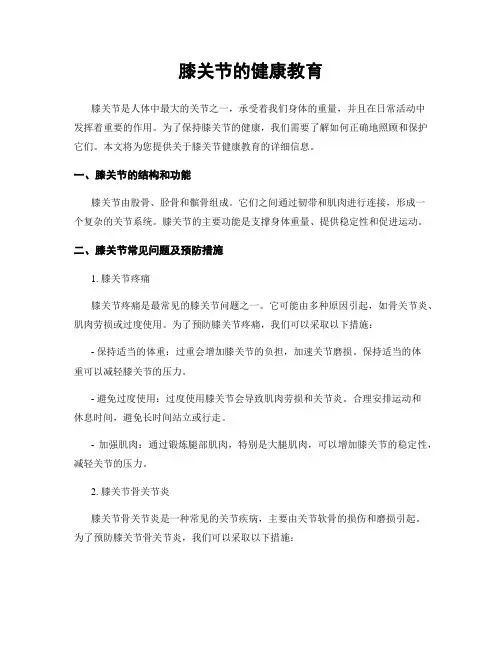 膝关节的健康教育

膝关节是人体中最大的关节之一，承受着我们身体的重量，并且在日常活动中发挥着重要的作用。为了保持膝关节的健康，我们需要了解如何正确地照顾和保护它们。本文将为您提供关于膝关节健康教育的详细信息。

一、膝关节的结构和功能

膝关节由股骨、胫骨和髌骨组成。它们之间通过韧带和肌肉进行连接，形成一个复杂的关节系统。膝关节的主要功能是支撑身体重量、提供稳定性和促进运动。

二、膝关节常见问题及预防措施

1. 膝关节疼痛

膝关节疼痛是最常见的膝关节问题之一。它可能由多种原因引起，如骨关节炎、肌肉劳损或过度使用。为了预防膝关节疼痛，我们可以采取以下措施：

- 保持适当的体重：过重会增加膝关节的负担，加速关节磨损。保持适当的体重可以减轻膝关节的压力。

- 避免过度使用：过度使用膝关节会导致肌肉劳损和关节炎。合理安排运动和休息时间，避免长时间站立或行走。

- 加强肌肉：通过锻炼腿部肌肉，特别是大腿肌肉，可以增加膝关节的稳定性，减轻关节的压力。

2. 膝关节骨关节炎

膝关节骨关节炎是一种常见的关节疾病，主要由关节软骨的损伤和磨损引起。为了预防膝关节骨关节炎，我们可以采取以下措施：